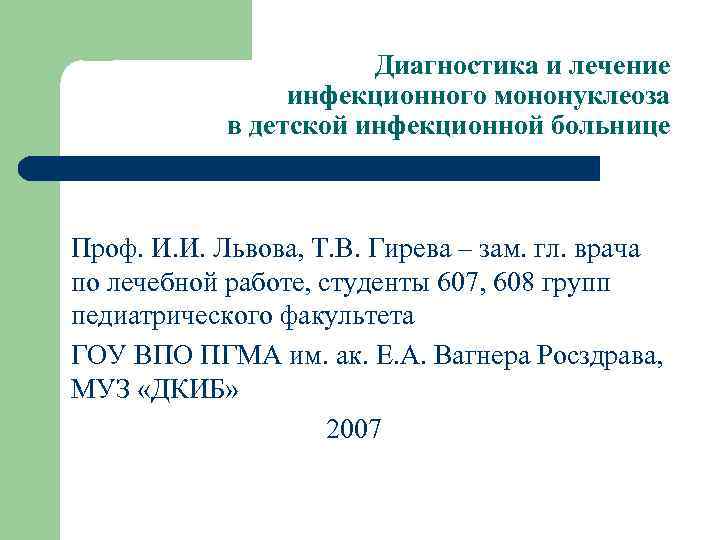 Диагностика и лечение инфекционного мононуклеоза в детской инфекционной больнице

Проф. И.И. Львова, Т.В. Гирева – зам. гл. врача по лечебной работе, студенты 607, 608 групп педиатрического факультета

ГОУ ВПО ПГМА им. ак. Е.А. Вагнера Росздрава, МУЗ «ДКИБ»

2007